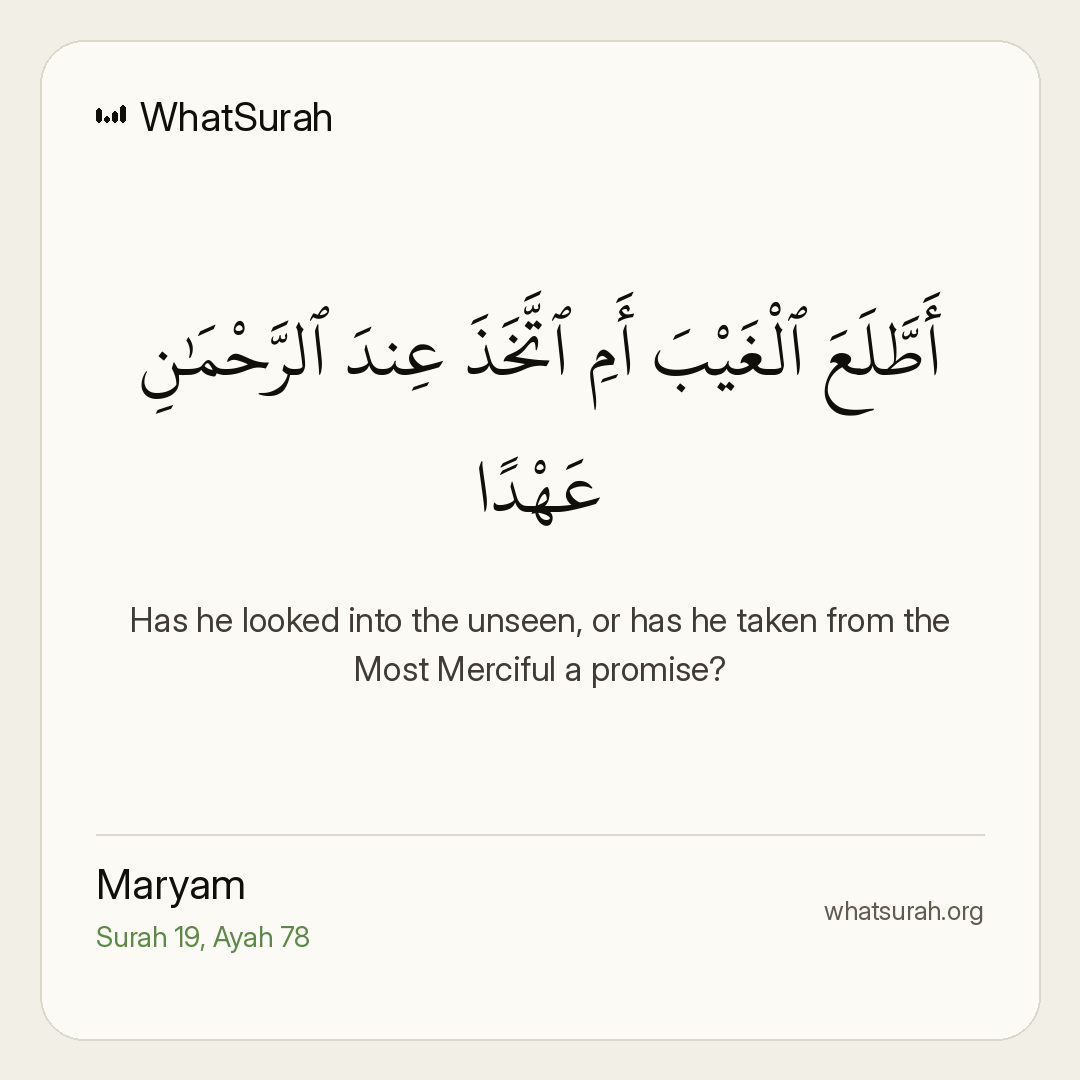 WhatSurah

أَطَّلَعَ ٱلْغَيْبَ أَمِ ٱتَّخَذَ عِندَ ٱلرَّحْمَٰنِ عَهْدًا

Has he looked into the unseen, or has he taken from the Most Merciful a promise?

Maryam
Surah 19, Ayah 78

whatsurah.org